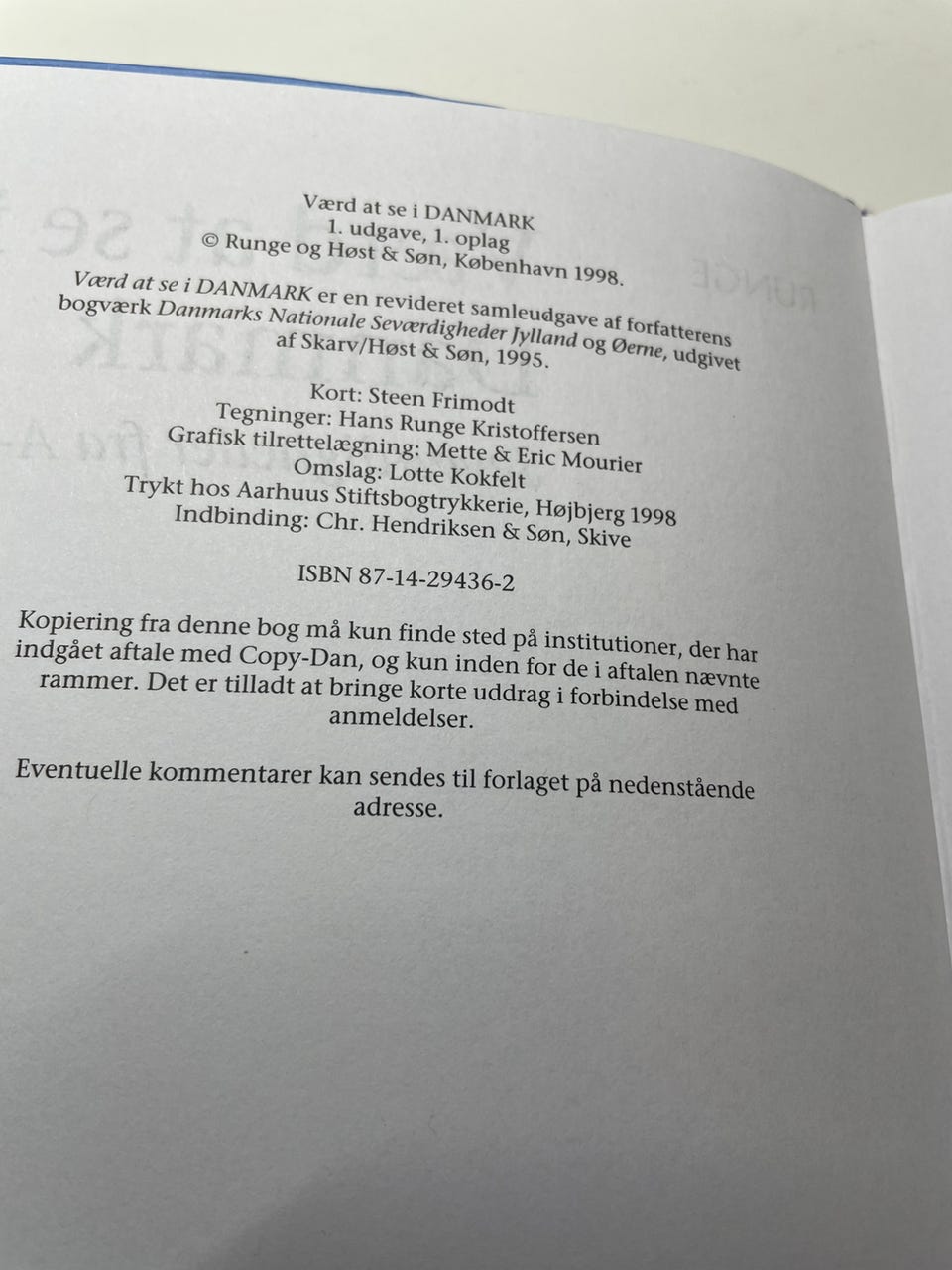 Værd at se i DANMARK
1. udgave, 1. oplag
© Runge og Høst & Søn, København 1998.

Værd at se i DANMARK er en revideret samleudgave af forfatterens bogværk Danmarks Nationale Seværdigheder Jylland og Øerne, udgivet af Skarv/Høst & Søn, 1995.

Kort: Steen Frimodt
Tegninger: Hans Runge Kristoffersen
Grafisk tilrettelægning: Mette & Eric Mourier
Omslag: Lotte Kokfelt
Trykt hos Aarhuus Stiftsbogtrykkerie, Højbjerg 1998
Indbinding: Chr. Hendriksen & Søn, Skive

ISBN 87-14-29436-2

Kopiering fra denne bog må kun finde sted på institutioner, der har indgået aftale med Copy-Dan, og kun inden for de i aftalen nævnte rammer. Det er tilladt at bringe korte uddrag i forbindelse med anmeldelser.

Eventuelle kommentarer kan sendes til forlaget på nedenstående adresse.